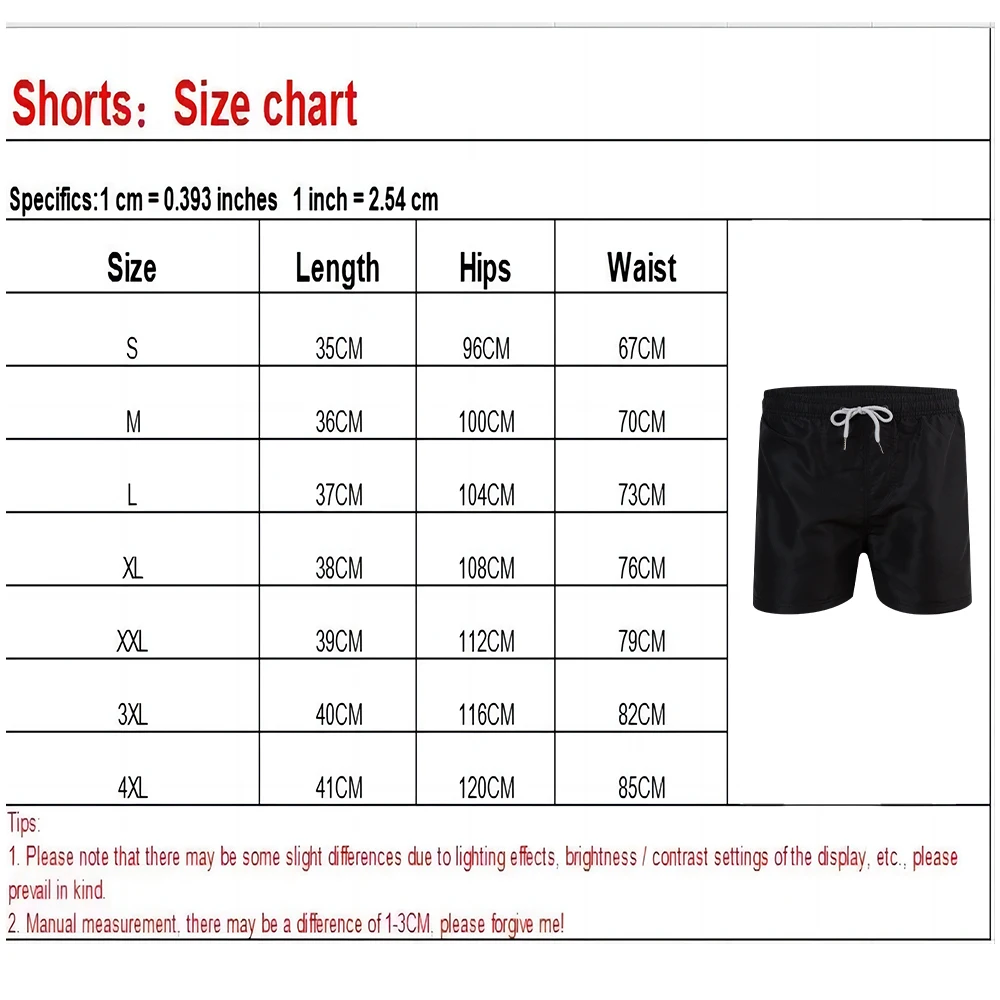 Shorts：Size chart

Specifics:1 cm = 0.393 inches 1 inch = 2.54 cm

| Size | Length | Hips | Waist |
|---|---|---|---|
| S | 35CM | 96CM | 67CM |
| M | 36CM | 100CM | 70CM |
| L | 37CM | 104CM | 73CM |
| XL | 38CM | 108CM | 76CM |
| XXL | 39CM | 112CM | 79CM |
| 3XL | 40CM | 116CM | 82CM |
| 4XL | 41CM | 120CM | 85CM |

Tips:
1. Please note that there may be some slight differences due to lighting effects, brightness / contrast settings of the display, etc., please prevail in kind.
2. Manual measurement, there may be a difference of 1-3CM, please forgive me!